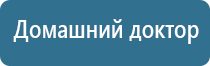 Домашний доктор